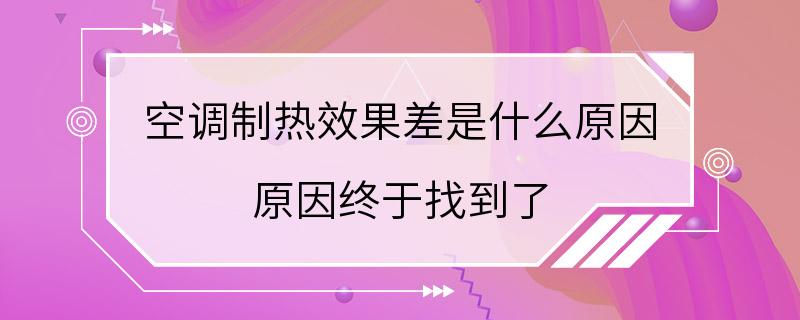 空调制热效果差是什么原因

原因终于找到了